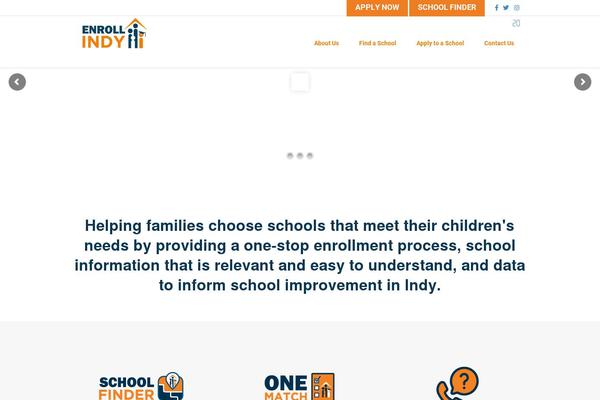 APPLY NOW SCHOOL FINDER

20

ENROLL INDY

About Us Find a School Apply to a School Contact Us

Helping families choose schools that meet their children's needs by providing a one-stop enrollment process, school information that is relevant and easy to understand, and data to inform school improvement in Indy.

SCHOOL FINDER

ONE MATCH